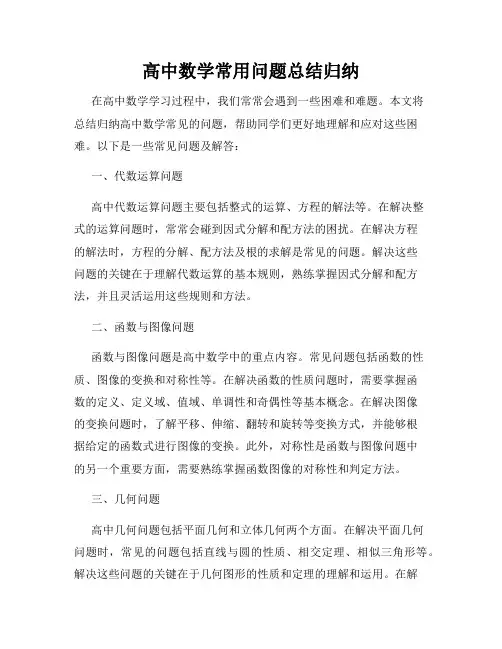 高中数学常用问题总结归纳

在高中数学学习过程中，我们常常会遇到一些困难和难题。本文将总结归纳高中数学常见的问题，帮助同学们更好地理解和应对这些困难。以下是一些常见问题及解答：

一、代数运算问题

高中代数运算问题主要包括整式的运算、方程的解法等。在解决整式的运算问题时，常常会碰到因式分解和配方法的困扰。在解决方程的解法时，方程的分解、配方法及根的求解是常见的问题。解决这些问题的关键在于理解代数运算的基本规则，熟练掌握因式分解和配方法，并且灵活运用这些规则和方法。

二、函数与图像问题

函数与图像问题是高中数学中的重点内容。常见问题包括函数的性质、图像的变换和对称性等。在解决函数的性质问题时，需要掌握函数的定义、定义域、值域、单调性和奇偶性等基本概念。在解决图像的变换问题时，了解平移、伸缩、翻转和旋转等变换方式，并能够根据给定的函数式进行图像的变换。此外，对称性是函数与图像问题中的另一个重要方面，需要熟练掌握函数图像的对称性和判定方法。

三、几何问题

高中几何问题包括平面几何和立体几何两个方面。在解决平面几何问题时，常见的问题包括直线与圆的性质、相交定理、相似三角形等。解决这些问题的关键在于几何图形的性质和定理的理解和运用。在解